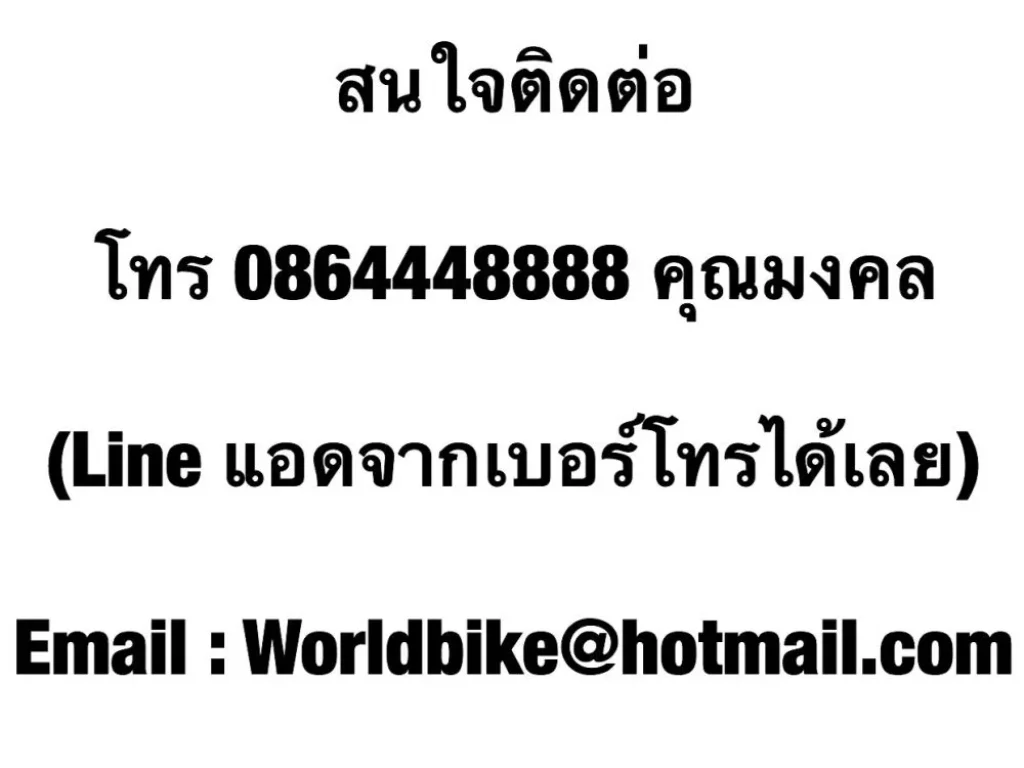 สนใจติดต่อ

โทร 0864448888 คุณมงคล

(Line แอดจากเบอร์โทรได้เลย)

Email : Worldbike@hotmail.com